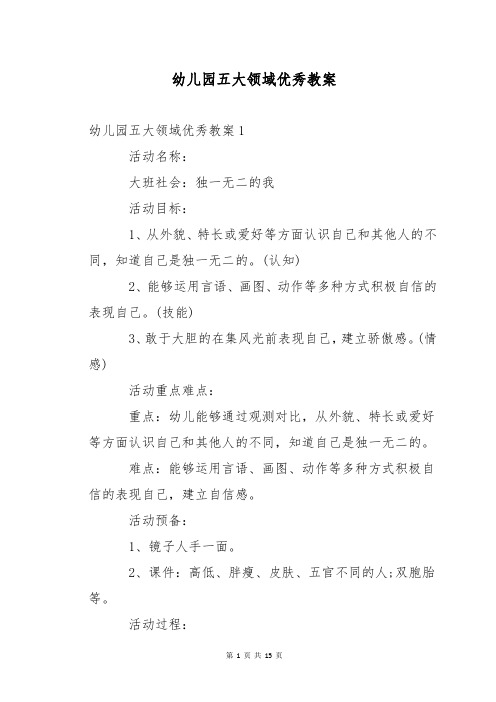 幼儿园五大领域优秀教案

幼儿园五大领域优秀教案 1

活动名称：

大班社会：独一无二的我

活动目标：

1、从外貌、特长或爱好等方面认识自己和其他人的不同，知道自己是独一无二的。(认知)

2、能够运用言语、画图、动作等多种方式积极自信的表现自己。(技能)

3、敢于大胆的在集风光前表现自己，建立骄傲感。(情感)

活动重点难点：

重点：幼儿能够通过观测对比，从外貌、特长或爱好等方面认识自己和其他人的不同，知道自己是独一无二的。

难点：能够运用言语、画图、动作等多种方式积极自信的表现自己，建立自信感。

活动预备：

1、镜子人手一面。

2、课件：高低、胖瘦、皮肤、五官不同的人;双胞胎等。

活动过程：

第 1 页 共 13 页